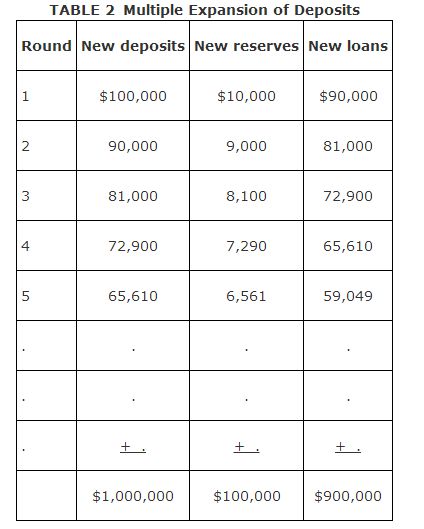 TABLE 2 Multiple Expansion of Deposits

| Round | New deposits | New reserves | New loans |
|---|---|---|---|
| 1 | \$100,000 | \$10,000 | \$90,000 |
| 2 | 90,000 | 9,000 | 81,000 |
| 3 | 81,000 | 8,100 | 72,900 |
| 4 | 72,900 | 7,290 | 65,610 |
| 5 | 65,610 | 6,561 | 59,049 |
| . | . | . | . |
| . | . | . | . |
| . | + . | + . | + . |
|  | \$1,000,000 | \$100,000 | \$900,000 |